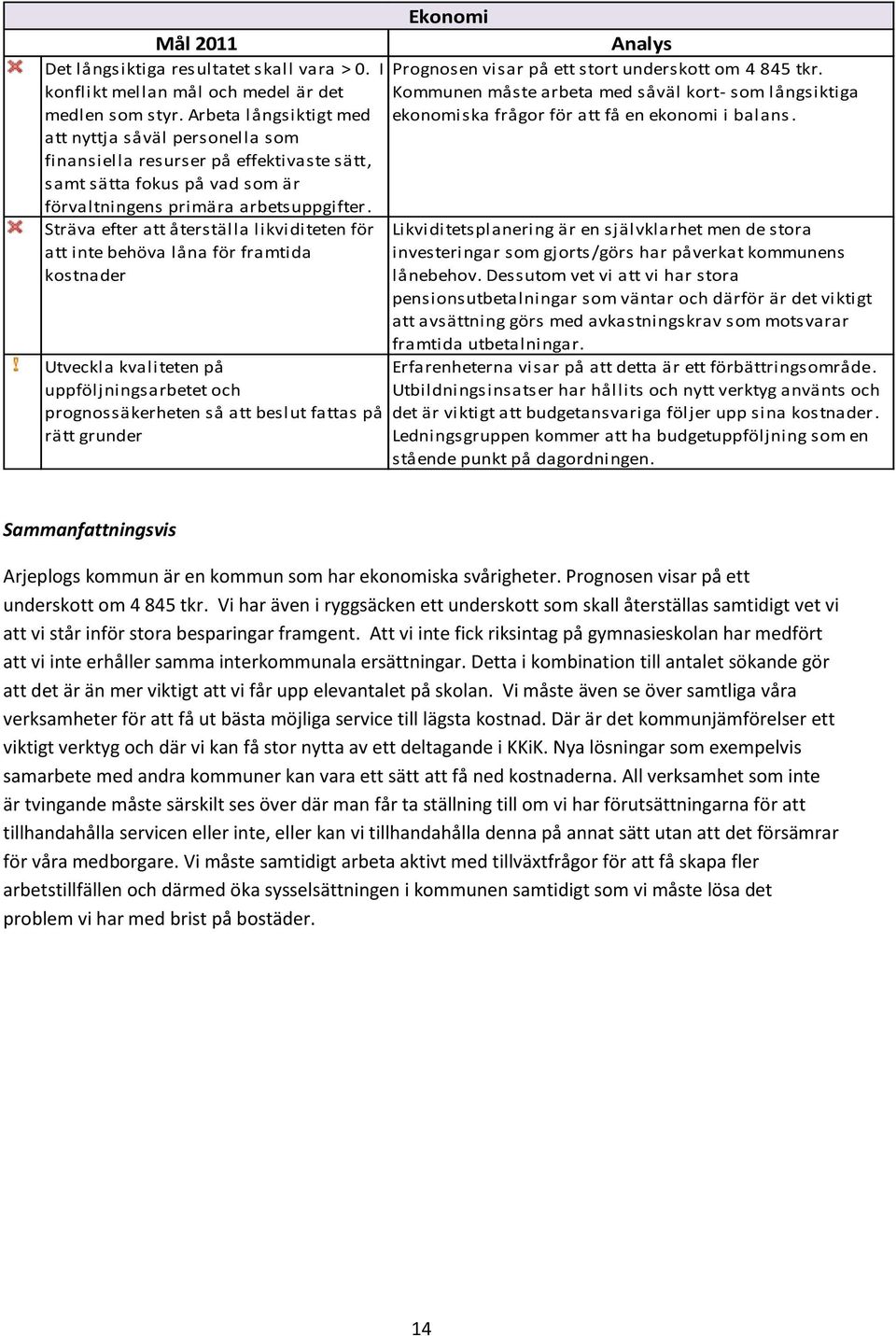 Ekonomi

| Mål 2011 | Analys |
|---|---|
| Det långsiktiga resultatet skall vara > 0. I konflikt mellan mål och medel är det medlen som styr. Arbeta långsiktigt med att nyttja såväl personella som finansiella resurser på effektivaste sätt, samt sätta fokus på vad som är förvaltningens primära arbetsuppgifter. | Prognosen visar på ett stort underskott om 4 845 tkr. Kommunen måste arbeta med såväl kort- som långsiktiga ekonomiska frågor för att få en ekonomi i balans. |
| Sträva efter att återställa likviditeten för att inte behöva låna för framtida kostnader | Likviditetsplanering är en självklarhet men de stora investeringar som gjorts/görs har påverkat kommunens lånebehov. Dessutom vet vi att vi har stora pensionsutbetalningar som väntar och därför är det viktigt att avsättning görs med avkastningskrav som motsvarar framtida utbetalningar. |
| Utveckla kvaliteten på uppföljningsarbetet och prognossäkerheten så att beslut fattas på rätt grunder | Erfarenheterna visar på att detta är ett förbättringsområde. Utbildningsinsatser har hållits och nytt verktyg använts och det är viktigt att budgetansvariga följer upp sina kostnader. Ledningsgruppen kommer att ha budgetuppföljning som en stående punkt på dagordningen. |

Sammanfattningsvis

Arjeplogs kommun är en kommun som har ekonomiska svårigheter. Prognosen visar på ett underskott om 4 845 tkr. Vi har även i ryggsäcken ett underskott som skall återställas samtidigt vet vi att vi står inför stora besparingar framgent. Att vi inte fick riksintag på gymnasieskolan har medfört att vi inte erhåller samma interkommunala ersättningar. Detta i kombination till antalet sökande gör att det är än mer viktigt att vi får upp elevantalet på skolan. Vi måste även se över samtliga våra verksamheter för att få ut bästa möjliga service till lägsta kostnad. Där är det kommunjämförelser ett viktigt verktyg och där vi kan få stor nytta av ett deltagande i KKiK. Nya lösningar som exempelvis samarbete med andra kommuner kan vara ett sätt att få ned kostnaderna. All verksamhet som inte är tvingande måste särskilt ses över där man får ta ställning till om vi har förutsättningarna för att tillhandahålla servicen eller inte, eller kan vi tillhandahålla denna på annat sätt utan att det försämrar för våra medborgare. Vi måste samtidigt arbeta aktivt med tillväxtfrågor för att få skapa fler arbetstillfällen och därmed öka sysselsättningen i kommunen samtidigt som vi måste lösa det problem vi har med brist på bostäder.

14